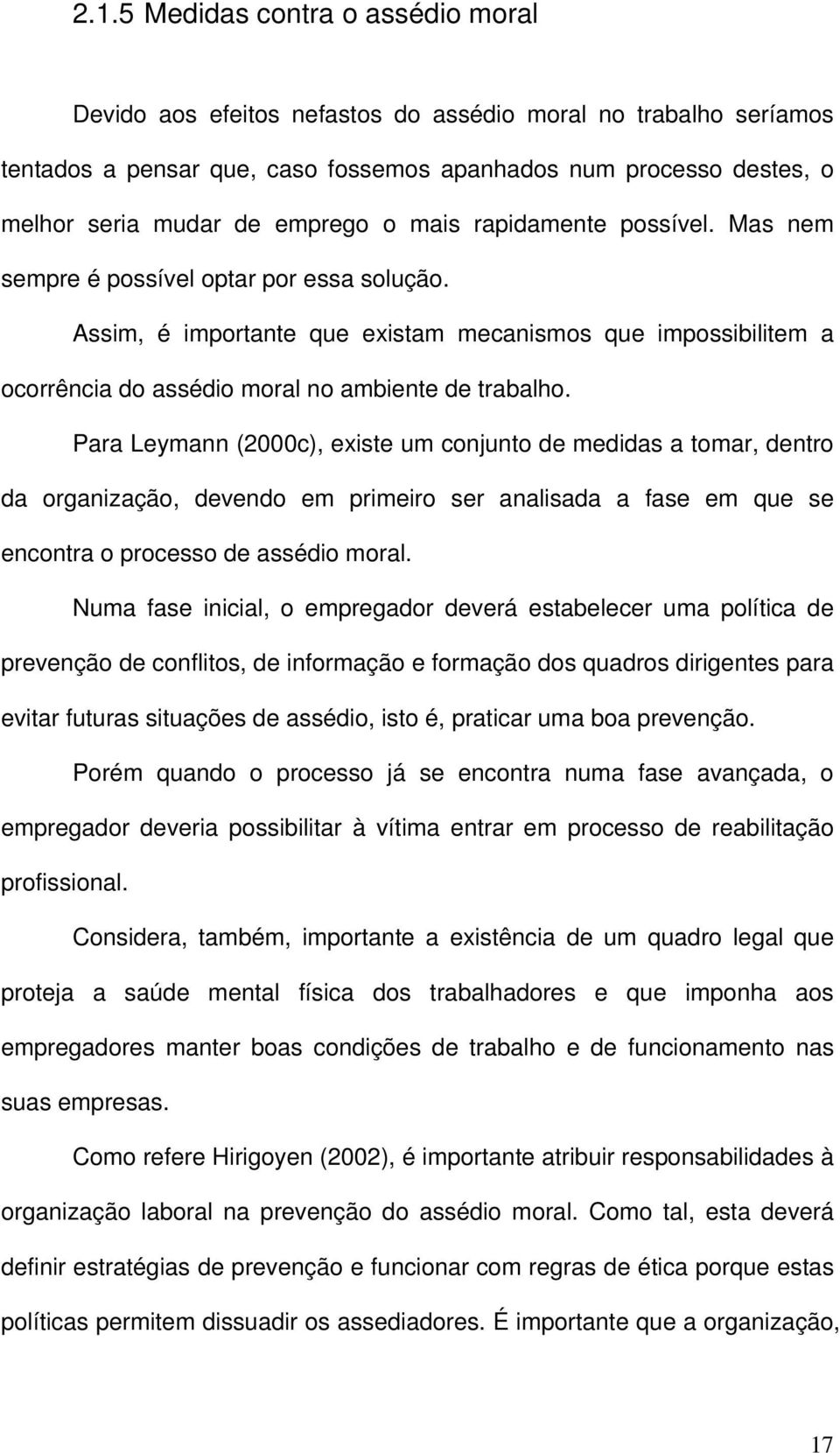 2.1.5 Medidas contra o assédio moral

Devido aos efeitos nefastos do assédio moral no trabalho seríamos tentados a pensar que, caso fossemos apanhados num processo destes, o melhor seria mudar de emprego o mais rapidamente possível. Mas nem sempre é possível optar por essa solução.

Assim, é importante que existam mecanismos que impossibilitem a ocorrência do assédio moral no ambiente de trabalho.

Para Leymann (2000c), existe um conjunto de medidas a tomar, dentro da organização, devendo em primeiro ser analisada a fase em que se encontra o processo de assédio moral.

Numa fase inicial, o empregador deverá estabelecer uma política de prevenção de conflitos, de informação e formação dos quadros dirigentes para evitar futuras situações de assédio, isto é, praticar uma boa prevenção.

Porém quando o processo já se encontra numa fase avançada, o empregador deveria possibilitar à vítima entrar em processo de reabilitação profissional.

Considera, também, importante a existência de um quadro legal que proteja a saúde mental física dos trabalhadores e que imponha aos empregadores manter boas condições de trabalho e de funcionamento nas suas empresas.

Como refere Hirigoyen (2002), é importante atribuir responsabilidades à organização laboral na prevenção do assédio moral. Como tal, esta deverá definir estratégias de prevenção e funcionar com regras de ética porque estas políticas permitem dissuadir os assediadores. É importante que a organização,

17